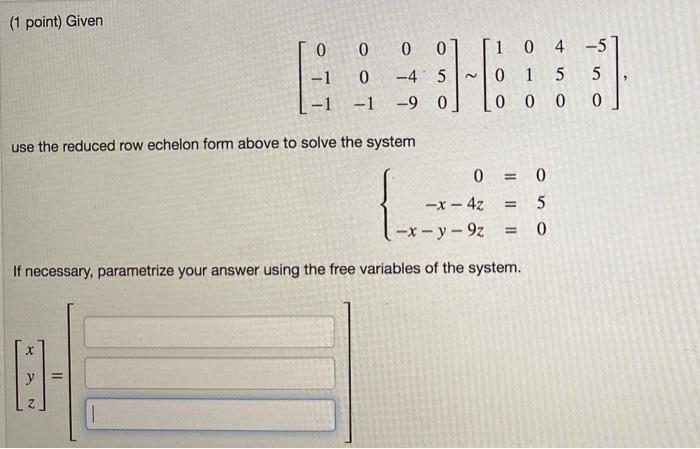 (1 point) Given

$\begin{bmatrix} 0 & 0 & 0 & 0 \\ -1 & 0 & -4 & 5 \\ -1 & -1 & -9 & 0 \end{bmatrix} \sim \begin{bmatrix} 1 & 0 & 4 & -5 \\ 0 & 1 & 5 & 5 \\ 0 & 0 & 0 & 0 \end{bmatrix},$

use the reduced row echelon form above to solve the system

$\begin{cases} 0 = 0 \\ -x - 4z = 5 \\ -x - y - 9z = 0 \end{cases}$

If necessary, parametrize your answer using the free variables of the system.

$\begin{bmatrix} x \\ y \\ z \end{bmatrix} =$